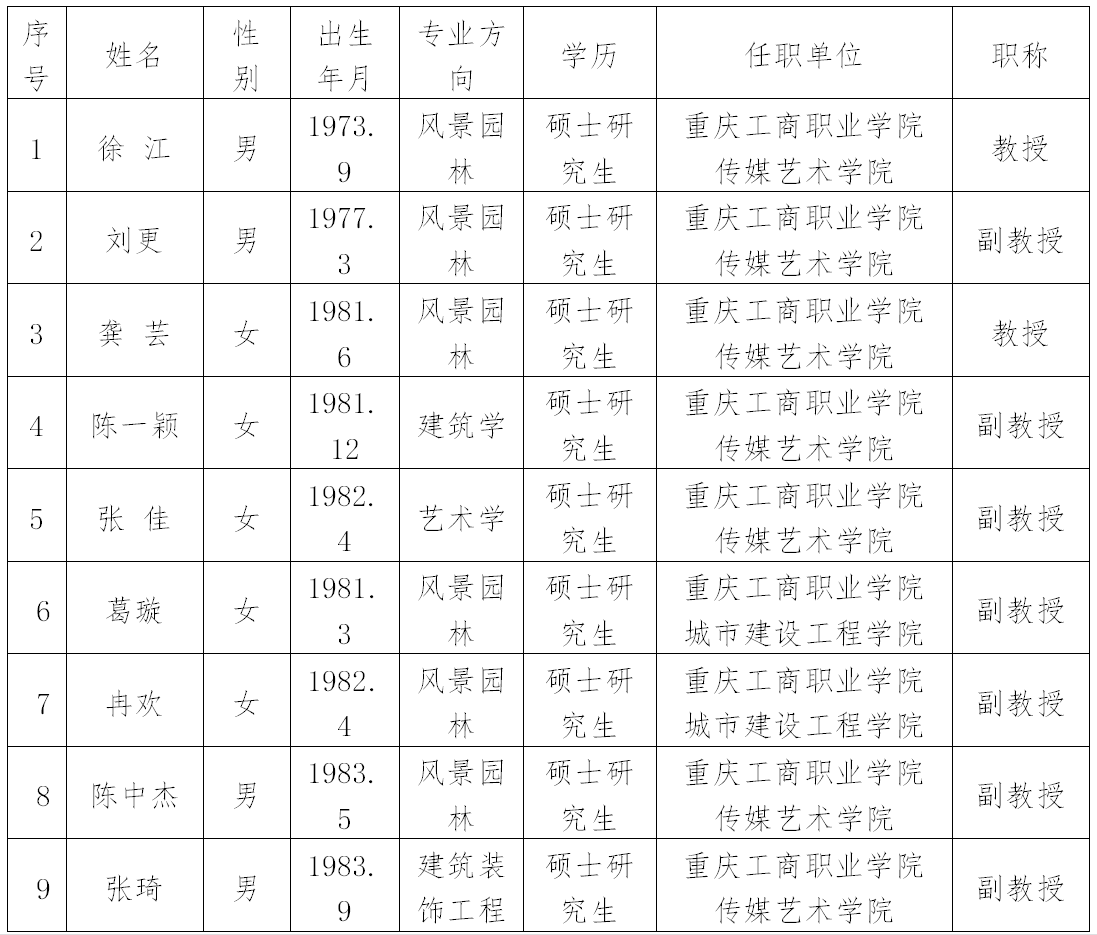 | 序号 | 姓名 | 性别 | 出生年月 | 专业方向 | 学历 | 任职单位 | 职称 |
|---|---|---|---|---|---|---|---|
| 1 | 徐 江 | 男 | 1973.9 | 风景园林 | 硕士研究生 | 重庆工商职业学院传媒艺术学院 | 教授 |
| 2 | 刘更 | 男 | 1977.3 | 风景园林 | 硕士研究生 | 重庆工商职业学院传媒艺术学院 | 副教授 |
| 3 | 龚 芸 | 女 | 1981.6 | 风景园林 | 硕士研究生 | 重庆工商职业学院传媒艺术学院 | 教授 |
| 4 | 陈一颖 | 女 | 1981.12 | 建筑学 | 硕士研究生 | 重庆工商职业学院传媒艺术学院 | 副教授 |
| 5 | 张 佳 | 女 | 1982.4 | 艺术学 | 硕士研究生 | 重庆工商职业学院传媒艺术学院 | 副教授 |
| 6 | 葛璇 | 女 | 1981.3 | 风景园林 | 硕士研究生 | 重庆工商职业学院城市建设工程学院 | 副教授 |
| 7 | 冉欢 | 女 | 1982.4 | 风景园林 | 硕士研究生 | 重庆工商职业学院城市建设工程学院 | 副教授 |
| 8 | 陈中杰 | 男 | 1983.5 | 风景园林 | 硕士研究生 | 重庆工商职业学院传媒艺术学院 | 副教授 |
| 9 | 张琦 | 男 | 1983.9 | 建筑装饰工程 | 硕士研究生 | 重庆工商职业学院传媒艺术学院 | 副教授 |